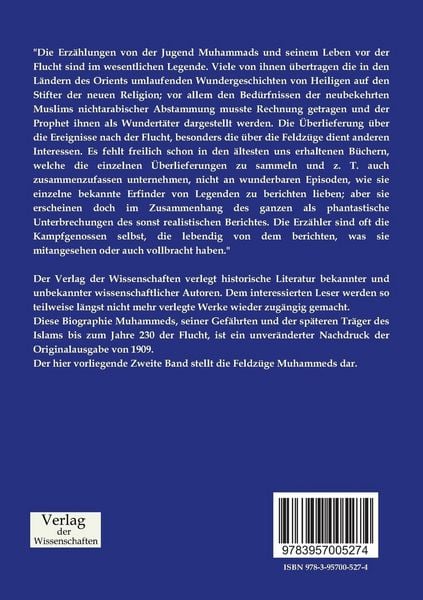 "Die Erzählungen von der Jugend Muhammads und seinem Leben vor der Flucht sind im wesentlichen Legende. Viele von ihnen übertragen die in den Ländern des Orients umlaufenden Wundergeschichten von Heiligen auf den Stifter der neuen Religion; vor allem den Bedürfnissen der neubekehrten Muslims nichtarabischer Abstammung musste Rechnung getragen und der Prophet ihnen als Wundertäter dargestellt werden. Die Überlieferung über die Ereignisse nach der Flucht, besonders die über die Feldzüge dient anderen Interessen. Es fehlt freilich schon in den ältesten uns erhaltenen Büchern, welche die einzelnen Überlieferungen zu sammeln und z. T. auch zusammenzufassen unternehmen, nicht an wunderbaren Episoden, wie sie einzelne bekannte Erfinder von Legenden zu berichten lieben; aber sie erscheinen doch im Zusammenhang des ganzen als phantastische Unterbrechungen des sonst realistischen Berichtes. Die Erzähler sind oft die Kampfgenossen selbst, die lebendig von dem berichten, was sie mitangesehen oder auch vollbracht haben."

Der Verlag der Wissenschaften verlegt historische Literatur bekannter und unbekannter wissenschaftlicher Autoren. Dem interessierten Leser werden so teilweise längst nicht mehr verlegte Werke wieder zugängig gemacht.
Diese Biographie Muhammeds, seiner Gefährten und der späteren Träger des Islams bis zum Jahre 230 der Flucht, ist ein unveränderter Nachdruck der Originalausgabe von 1909.
Der hier vorliegende Zweite Band stellt die Feldzüge Muhammeds dar.

Verlag der Wissenschaften

9783957005274

ISBN 978-3-95700-527-4